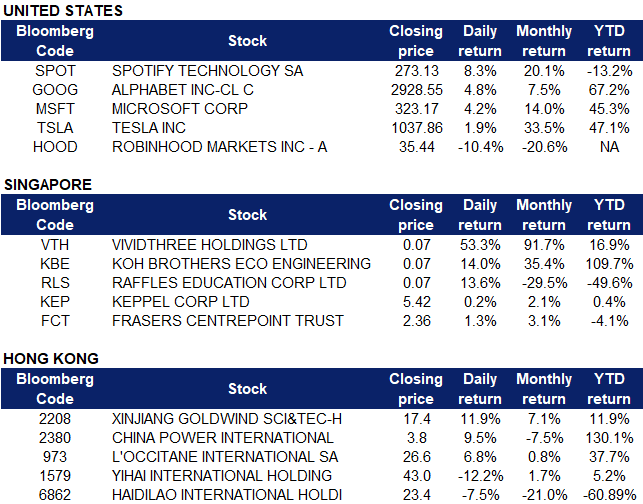 UNITED STATES

| Bloomberg Code | Stock | Closing price | Daily return | Monthly return | YTD return |
|---|---|---|---|---|---|
| SPOT | SPOTIFY TECHNOLOGY SA | 273.13 | 8.3% | 20.1% | -13.2% |
| GOOG | ALPHABET INC-CL C | 2928.55 | 4.8% | 7.5% | 67.2% |
| MSFT | MICROSOFT CORP | 323.17 | 4.2% | 14.0% | 45.3% |
| TSLA | TESLA INC | 1037.86 | 1.9% | 33.5% | 47.1% |
| HOOD | ROBINHOOD MARKETS INC - A | 35.44 | -10.4% | -20.6% | NA |

SINGAPORE

| Bloomberg Code | Stock | Closing price | Daily return | Monthly return | YTD return |
|---|---|---|---|---|---|
| VTH | VIVIDTHREE HOLDINGS LTD | 0.07 | 53.3% | 91.7% | 16.9% |
| KBE | KOH BROTHERS ECO ENGINEERING | 0.07 | 14.0% | 35.4% | 109.7% |
| RLS | RAFFLES EDUCATION CORP LTD | 0.07 | 13.6% | -29.5% | -49.6% |
| KEP | KEPPEL CORP LTD | 5.42 | 0.2% | 2.1% | 0.4% |
| FCT | FRASERS CENTREPOINT TRUST | 2.36 | 1.3% | 3.1% | -4.1% |

HONG KONG

| Bloomberg Code | Stock | Closing price | Daily return | Monthly return | YTD return |
|---|---|---|---|---|---|
| 2208 | XINJIANG GOLDWIND SCI&TEC-H | 17.4 | 11.9% | 7.1% | 11.9% |
| 2380 | CHINA POWER INTERNATIONAL | 3.8 | 9.5% | -7.5% | 130.1% |
| 973 | L'OCCITANE INTERNATIONAL SA | 26.6 | 6.8% | 0.8% | 37.7% |
| 1579 | YIHAI INTERNATIONAL HOLDING | 43.0 | -12.2% | 1.7% | 5.2% |
| 6862 | HAIDILAO INTERNATIONAL HOLDI | 23.4 | -7.5% | -21.0% | -60.89% |